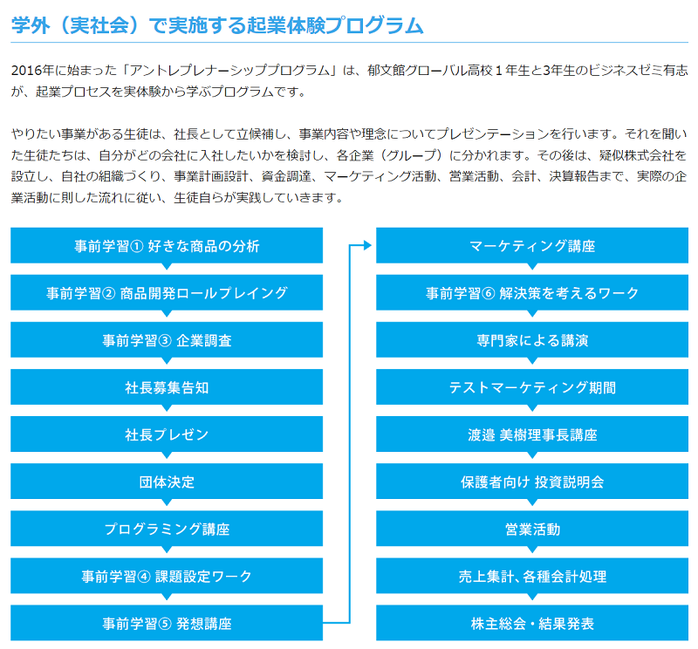 学外（実社会）で実施する起業体験プログラム

2016年に始まった「アントレプレナーシッププログラム」は、郁文館グローバル高校１年生と3年生のビジネスゼミ有志が、起業プロセスを実体験から学ぶプログラムです。

やりたい事業がある生徒は、社長として立候補し、事業内容や理念についてプレゼンテーションを行います。それを聞いた生徒たちは、自分がどの会社に入社したいかを検討し、各企業（グループ）に分かれます。その後は、疑似株式会社を設立し、自社の組織づくり、事業計画設計、資金調達、マーケティング活動、営業活動、会計、決算報告まで、実際の企業活動に則した流れに従い、生徒自らが実践していきます。

事前学習① 好きな商品の分析

事前学習② 商品開発ロールプレイング

事前学習③ 企業調査

社長募集告知

社長プレゼン

団体決定

プログラミング講座

事前学習④ 課題設定ワーク

事前学習⑤ 発想講座

マーケティング講座

事前学習⑥ 解決策を考えるワーク

専門家による講演

テストマーケティング期間

渡邉 美樹理事長講座

保護者向け 投資説明会

営業活動

売上集計、各種会計処理

株主総会・結果発表